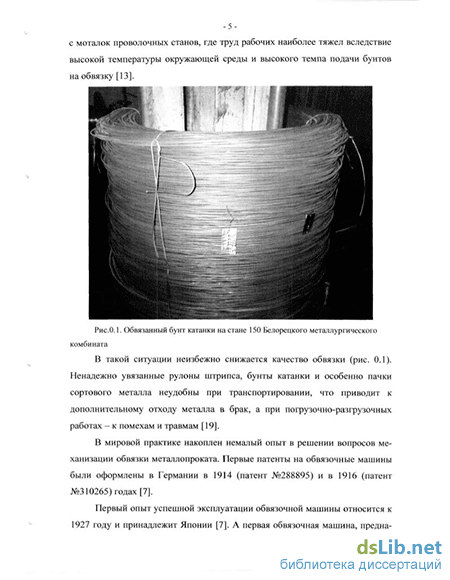 - 5 -

с моталок проволочных станов, где труд рабочих наиболее тяжел вследствие высокой температуры окружающей среды и высокого темпа подачи бунтов на обвязку [13].

Рис.0.1. Обвязанный бунт катанки на стане 150 Белорецкого металлургического комбината

В такой ситуации неизбежно снижается качество обвязки (рис. 0.1). Ненадежно увязанные рулоны штрипса, бунты катанки и особенно пачки сортового металла неудобны при транспортировании, что приводит к дополнительному отходу металла в брак, а при погрузочно-разгрузочных работах – к помехам и травмам [19].

В мировой практике накоплен немалый опыт в решении вопросов механизации обвязки металлопроката. Первые патенты на обвязочные машины были оформлены в Германии в 1914 (патент №288895) и в 1916 (патент №310265) годах [7].

Первый опыт успешной эксплуатации обвязочной машины относится к 1927 году и принадлежит Японии [7]. А первая обвязочная машина, предна-

dsLib.net
библиотека диссертаций